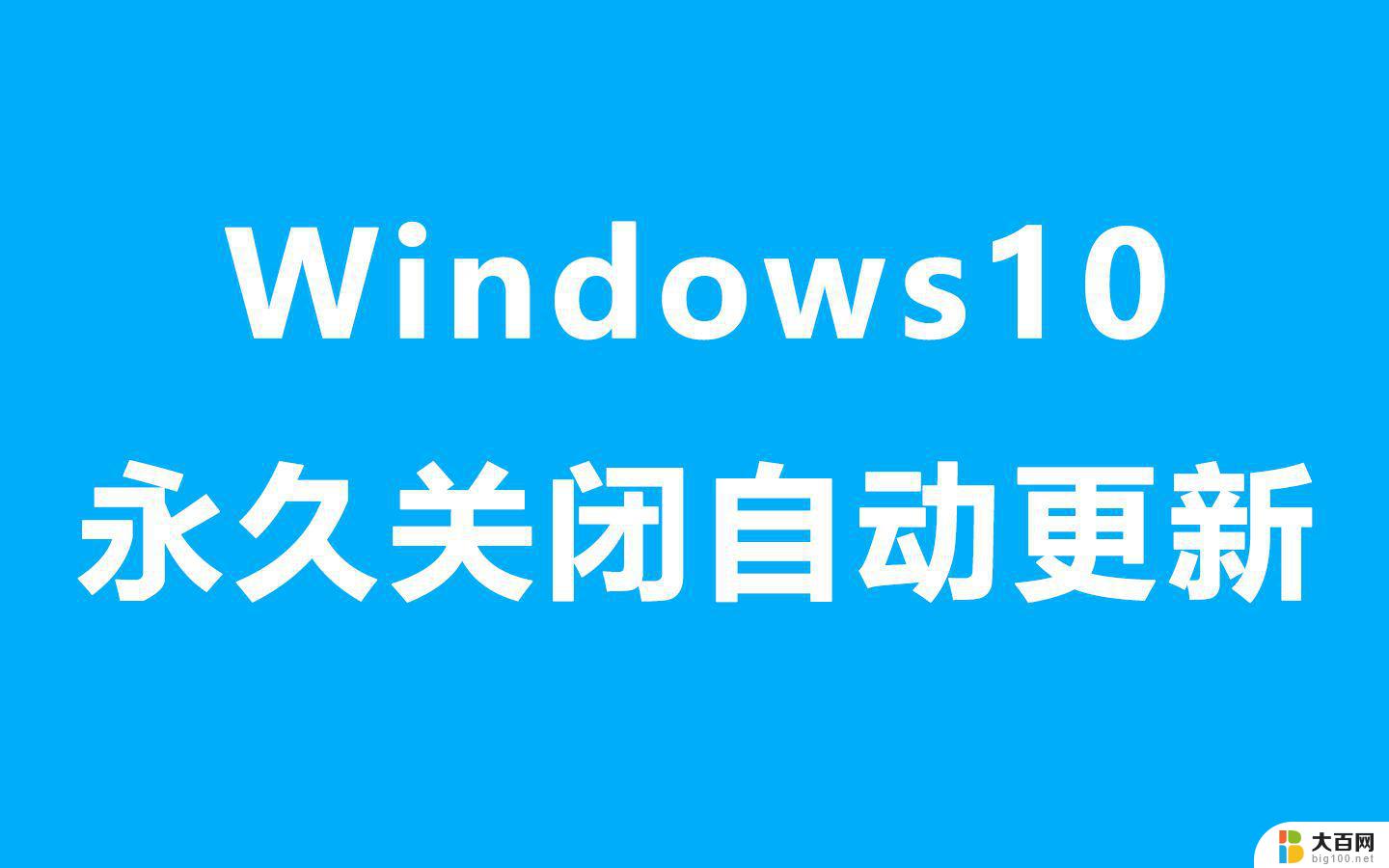 Windows10
永久关闭自动更新

大百网
big100.net